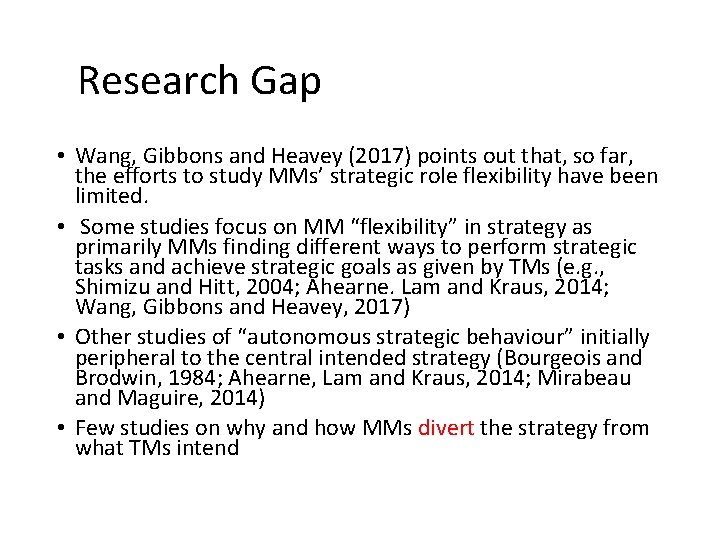 Research Gap

• Wang, Gibbons and Heavey (2017) points out that, so far, the efforts to study MMs' strategic role flexibility have been limited.

• Some studies focus on MM "flexibility" in strategy as primarily MMs finding different ways to perform strategic tasks and achieve strategic goals as given by TMs (e.g., Shimizu and Hitt, 2004; Ahearne. Lam and Kraus, 2014; Wang, Gibbons and Heavey, 2017)

• Other studies of "autonomous strategic behaviour" initially peripheral to the central intended strategy (Bourgeois and Brodwin, 1984; Ahearne, Lam and Kraus, 2014; Mirabeau and Maguire, 2014)

• Few studies on why and how MMs divert the strategy from what TMs intend